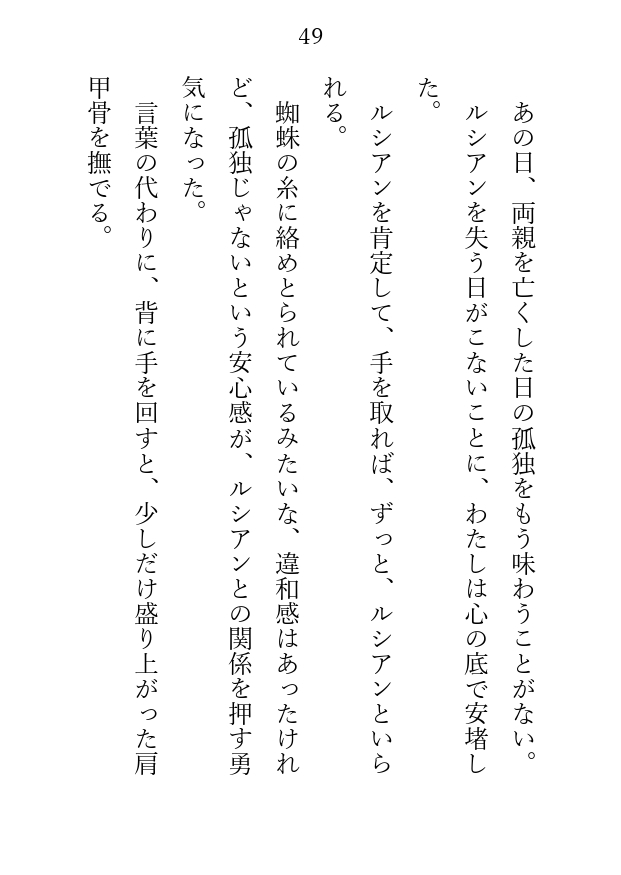 49

あの日、両親を亡くした日の孤独をもう味わうことがない。

ルシアンを失う日がこないことに、わたしは心の底で安堵した。

ルシアンを肯定して、手を取れば、ずっと、ルシアンといられる。

蜘蛛の糸に絡めとられているみたいな、違和感はあったけれど、孤独じゃないという安心感が、ルシアンとの関係を押す勇気になった。

言葉の代わりに、背に手を回すと、少しだけ盛り上がった肩甲骨を撫でる。